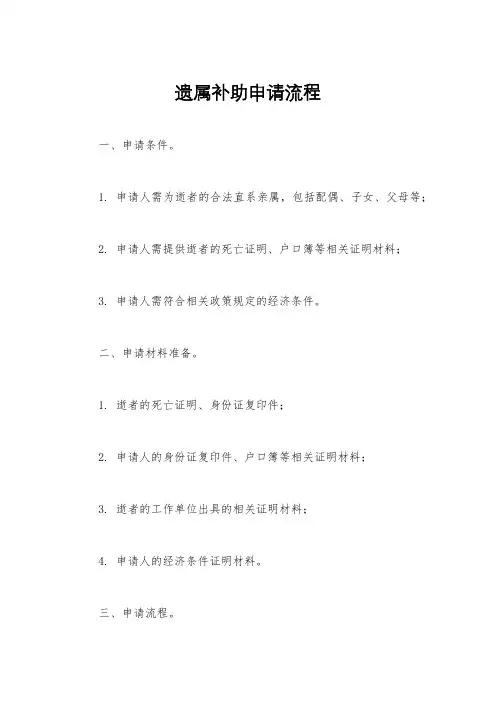 遗属补助申请流程

一、申请条件。

1. 申请人需为逝者的合法直系亲属，包括配偶、子女、父母等；

2. 申请人需提供逝者的死亡证明、户口簿等相关证明材料；

3. 申请人需符合相关政策规定的经济条件。

二、申请材料准备。

1. 逝者的死亡证明、身份证复印件；

2. 申请人的身份证复印件、户口簿等相关证明材料；

3. 逝者的工作单位出具的相关证明材料；

4. 申请人的经济条件证明材料。

三、申请流程。